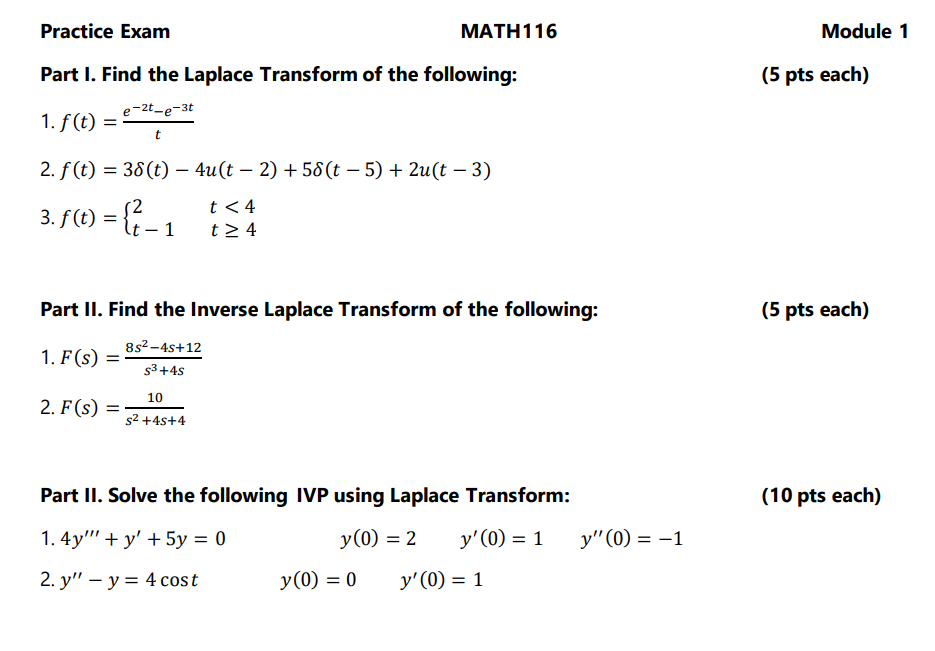 Practice Exam MATH116 Module 1

Part I. Find the Laplace Transform of the following: (5 pts each)

1. $f(t) = \frac{e^{-2t} - e^{-3t}}{t}$

2. $f(t) = 3\delta(t) - 4u(t-2) + 5\delta(t-5) + 2u(t-3)$

3. $f(t) = \begin{cases} 2 & t < 4 \\ t-1 & t \geq 4 \end{cases}$

Part II. Find the Inverse Laplace Transform of the following: (5 pts each)

1. $F(s) = \frac{8s^2 - 4s + 12}{s^3 + 4s}$

2. $F(s) = \frac{10}{s^2 + 4s + 4}$

Part II. Solve the following IVP using Laplace Transform: (10 pts each)

1. $4y''' + y' + 5y = 0$ $y(0) = 2$ $y'(0) = 1$ $y''(0) = -1$

2. $y'' - y = 4\cos t$ $y(0) = 0$ $y'(0) = 1$